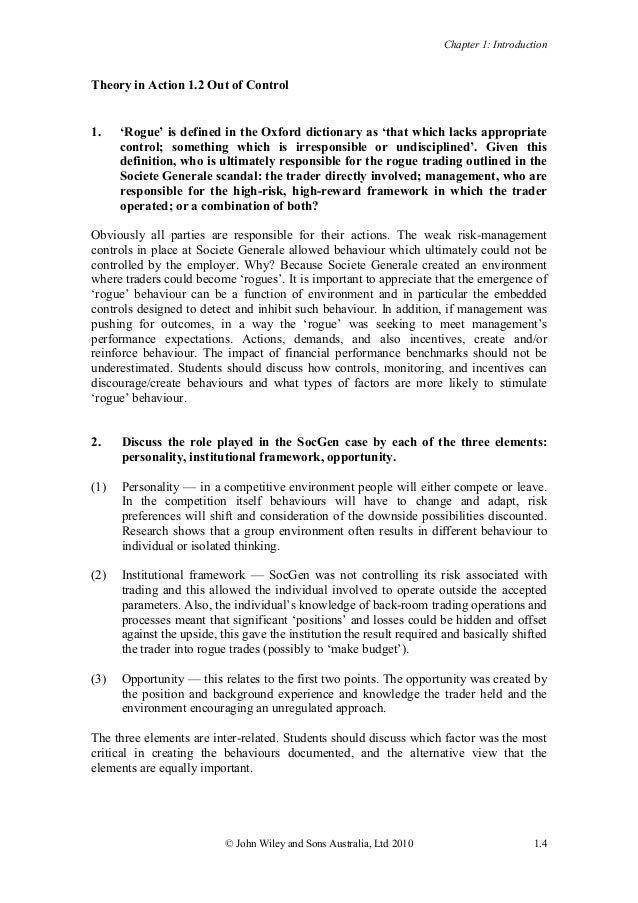 Chapter 1: Introduction

Theory in Action 1.2 Out of Control

1. 'Rogue' is defined in the Oxford dictionary as 'that which lacks appropriate control; something which is irresponsible or undisciplined'. Given this definition, who is ultimately responsible for the rogue trading outlined in the Societe Generale scandal: the trader directly involved; management, who are responsible for the high-risk, high-reward framework in which the trader operated; or a combination of both?

Obviously all parties are responsible for their actions. The weak risk-management controls in place at Societe Generale allowed behaviour which ultimately could not be controlled by the employer. Why? Because Societe Generale created an environment where traders could become 'rogues'. It is important to appreciate that the emergence of 'rogue' behaviour can be a function of environment and in particular the embedded controls designed to detect and inhibit such behaviour. In addition, if management was pushing for outcomes, in a way the 'rogue' was seeking to meet management's performance expectations. Actions, demands, and also incentives, create and/or reinforce behaviour. The impact of financial performance benchmarks should not be underestimated. Students should discuss how controls, monitoring, and incentives can discourage/create behaviours and what types of factors are more likely to stimulate 'rogue' behaviour.

2. Discuss the role played in the SocGen case by each of the three elements: personality, institutional framework, opportunity.

(1) Personality — in a competitive environment people will either compete or leave. In the competition itself behaviours will have to change and adapt, risk preferences will shift and consideration of the downside possibilities discounted. Research shows that a group environment often results in different behaviour to individual or isolated thinking.

(2) Institutional framework — SocGen was not controlling its risk associated with trading and this allowed the individual involved to operate outside the accepted parameters. Also, the individual's knowledge of back-room trading operations and processes meant that significant 'positions' and losses could be hidden and offset against the upside, this gave the institution the result required and basically shifted the trader into rogue trades (possibly to 'make budget').

(3) Opportunity — this relates to the first two points. The opportunity was created by the position and background experience and knowledge the trader held and the environment encouraging an unregulated approach.

The three elements are inter-related. Students should discuss which factor was the most critical in creating the behaviours documented, and the alternative view that the elements are equally important.

© John Wiley and Sons Australia, Ltd 2010 1.4